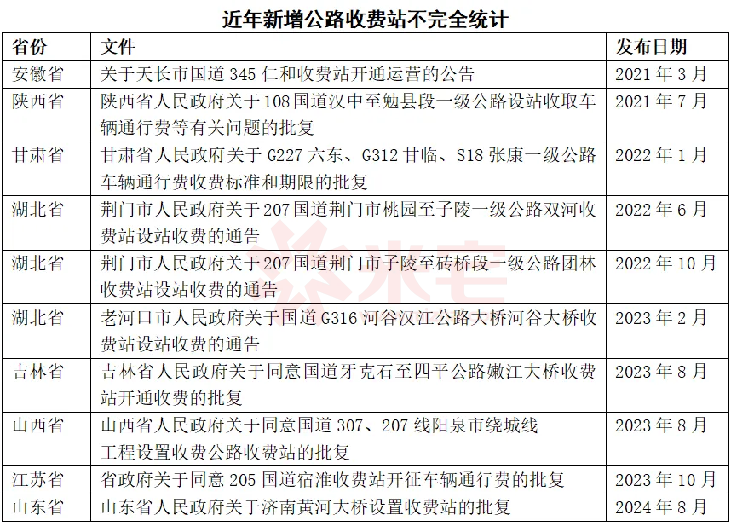 近年新增公路收费站不完全统计

| 省份 | 文件 | 发布日期 |
|---|---|---|
| 安徽省 | 关于天长市国道 345 仁和收费站开通运营的公告 | 2021 年 3 月 |
| 陕西省 | 陕西省人民政府关于 108 国道汉中至勉县段一级公路设站收取车辆通行费等有关问题的批复 | 2021 年 7 月 |
| 甘肃省 | 甘肃省人民政府关于 G227 六东、G312 甘临、S18 张康一级公路车辆通行费收费标准和期限的批复 | 2022 年 1 月 |
| 湖北省 | 荆门市人民政府关于 207 国道荆门市桃园至子陵一级公路双河收费站设站收费的通告 | 2022 年 6 月 |
| 湖北省 | 荆门市人民政府关于 207 国道荆门市子陵至砖桥段一级公路团林收费站设站收费的通告 | 2022 年 10 月 |
| 湖北省 | 老河口市人民政府关于国道 G316 河谷汉江公路大桥河谷大桥收费站设站收费的通告 | 2023 年 2 月 |
| 吉林省 | 吉林省人民政府关于同意国道牙克石至四平公路嫩江大桥收费站开通收费的批复 | 2023 年 8 月 |
| 山西省 | 山西省人民政府关于同意国道 307、207 线阳泉市绕城线工程设置收费公路收费站的批复 | 2023 年 8 月 |
| 江苏省 | 省政府关于同意 205 国道宿淮收费站开征车辆通行费的批复 | 2023 年 10 月 |
| 山东省 | 山东省人民政府关于济南黄河大桥设置收费站的批复 | 2024 年 8 月 |